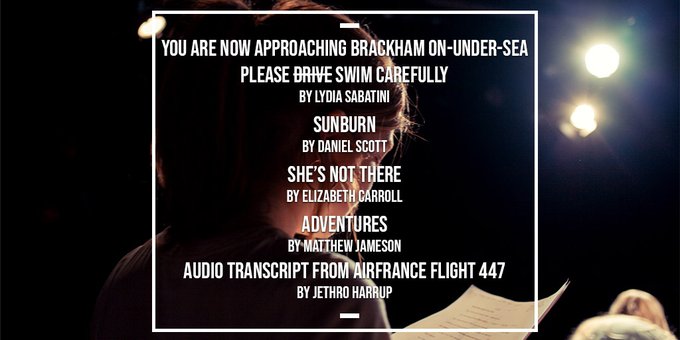 YOU ARE NOW APPROACHING BRACKHAM ON-UNDER-SEA
PLEASE ~~DRIVE~~ SWIM CAREFULLY
BY LYDIA SABATINI

SUNBURN
BY DANIEL SCOTT

SHE'S NOT THERE
BY ELIZABETH CARROLL

ADVENTURES
BY MATTHEW JAMESON

AUDIO TRANSCRIPT FROM AIRFRANCE FLIGHT 447
BY JETHRO HARRUP